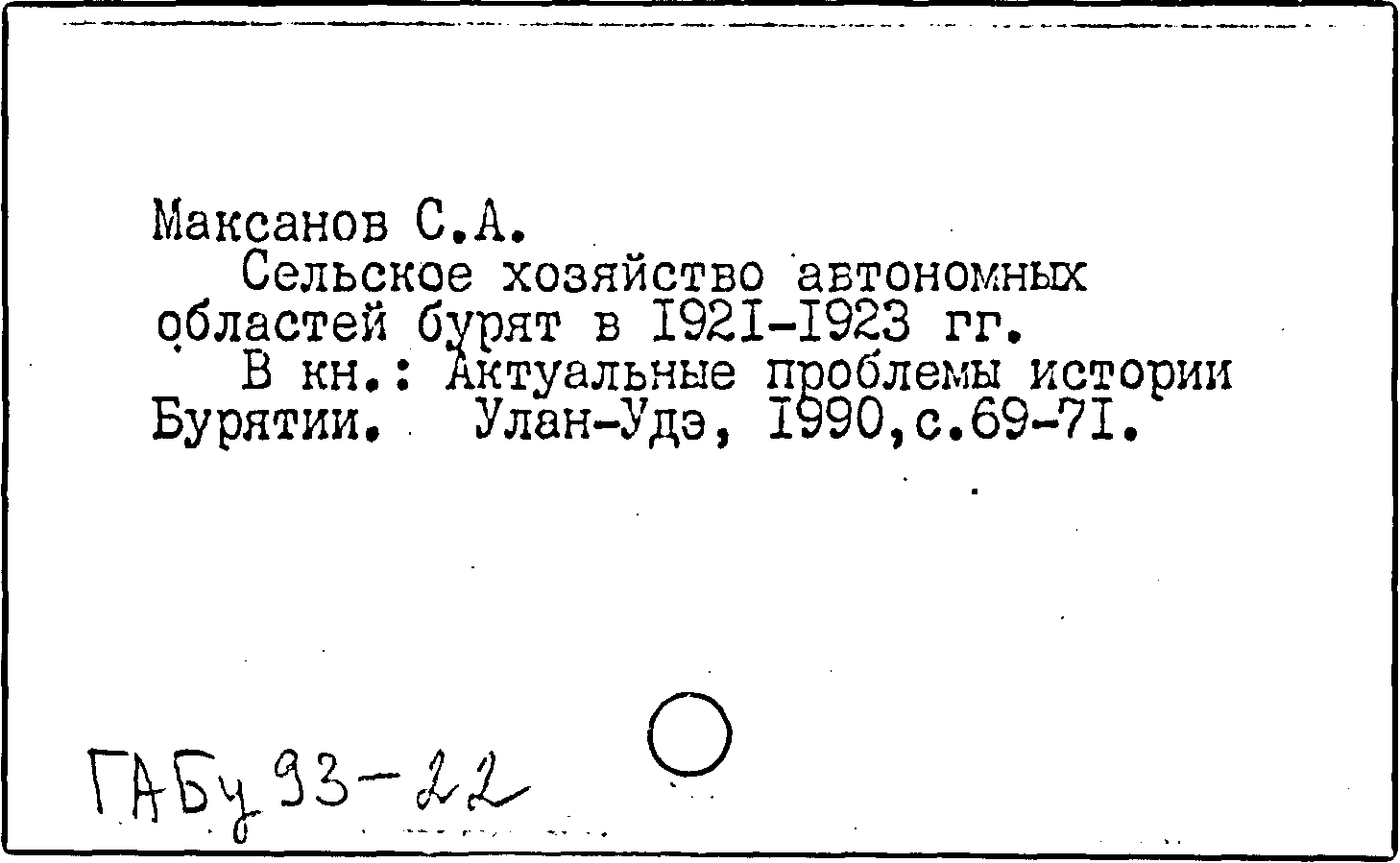 Максанов С.А.

Сельское хозяйство автономных областей бурят в I92I-I923 гг.

В кн.: Актуальные проблемы истории Бурятии. Улан-Удэ, I990,с.69-7I.

ГАБу 93-22